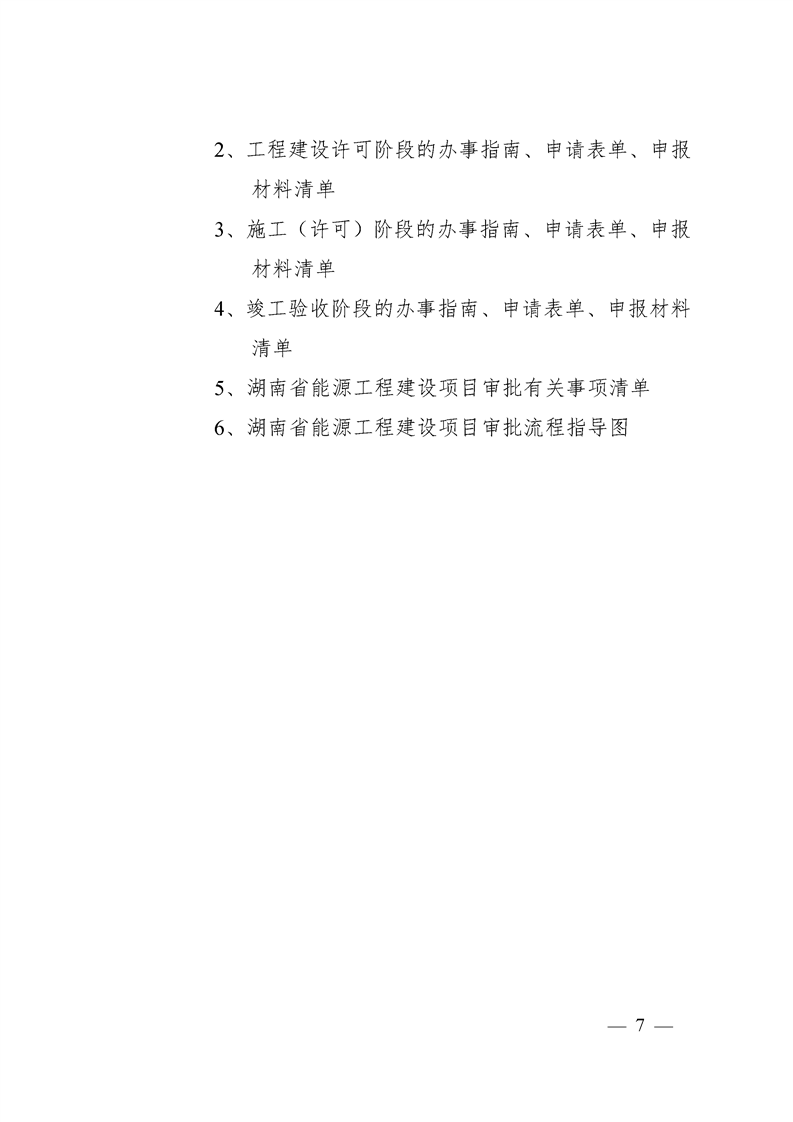 2、工程建设许可阶段的办事指南、申请表单、申报材料清单

3、施工（许可）阶段的办事指南、申请表单、申报材料清单

4、竣工验收阶段的办事指南、申请表单、申报材料清单

5、湖南省能源工程建设项目审批有关事项清单

6、湖南省能源工程建设项目审批流程指导图

— 7 —